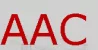 AAC